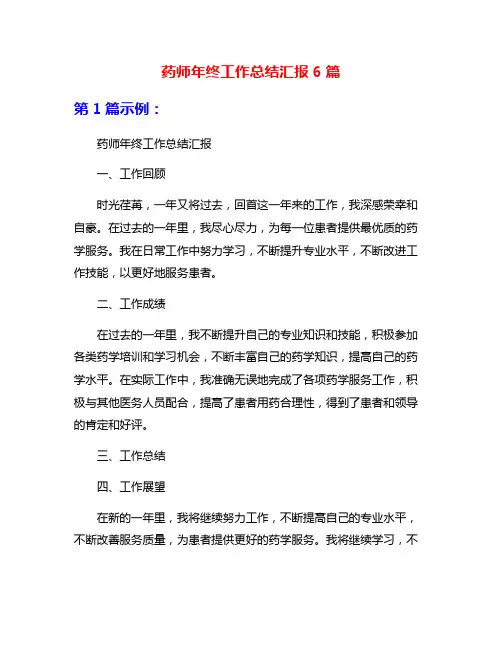 药师年终工作总结汇报 6 篇

第 1 篇示例：

药师年终工作总结汇报

一、工作回顾

时光荏苒，一年又将过去，回首这一年来的工作，我深感荣幸和自豪。在过去的一年里，我尽心尽力，为每一位患者提供最优质的药学服务。我在日常工作中努力学习，不断提升专业水平，不断改进工作技能，以更好地服务患者。

二、工作成绩

在过去的一年里，我不断提升自己的专业知识和技能，积极参加各类药学培训和学习机会，不断丰富自己的药学知识，提高自己的药学水平。在实际工作中，我准确无误地完成了各项药学服务工作，积极与其他医务人员配合，提高了患者用药合理性，得到了患者和领导的肯定和好评。

三、工作总结

四、工作展望

在新的一年里，我将继续努力工作，不断提高自己的专业水平，不断改善服务质量，为患者提供更好的药学服务。我将继续学习，不